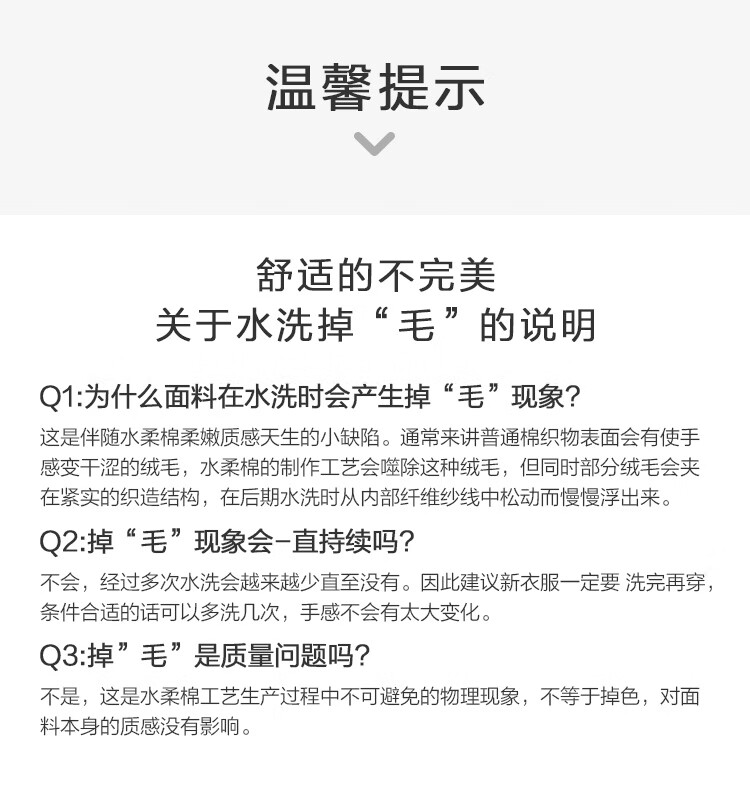 温馨提示

舒适的不完美
关于水洗掉“毛”的说明

Q1:为什么面料在水洗时会产生掉“毛”现象?

这是伴随水柔棉柔嫩质感天生的小缺陷。通常来讲普通棉织物表面会有使手感变干涩的绒毛，水柔棉的制作工艺会噬除这种绒毛，但同时部分绒毛会夹在紧实的织造结构，在后期水洗时从内部纤维纱线中松动而慢慢浮出来。

Q2:掉“毛”现象会-直持续吗?

不会，经过多次水洗会越来越少直至没有。因此建议新衣服一定要 洗完再穿，条件合适的话可以多洗几次，手感不会有太大变化。

Q3:掉”毛”是质量问题吗?

不是，这是水柔棉工艺生产过程中不可避免的物理现象，不等于掉色，对面料本身的质感没有影响。